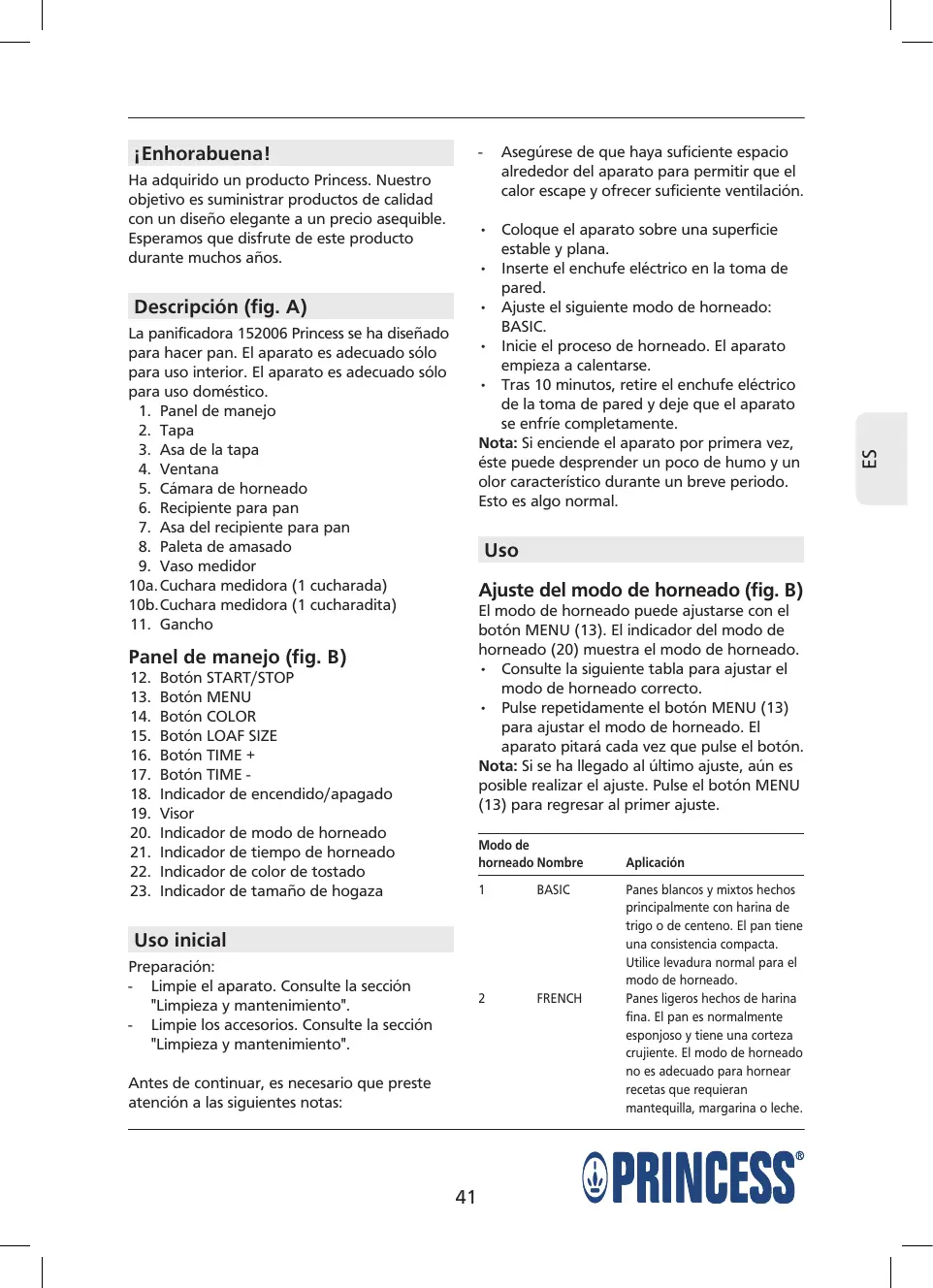 ¡Enhorabuena!

Ha adquirido un producto Princess. Nuestro objetivo es suministrar productos de calidad con un diseño elegante a un precio asequible. Esperamos que disfrute de este producto durante muchos años.

Descripción (fig. A)

La panificadora 152006 Princess se ha diseñado para hacer pan. El aparato es adecuado sólo para uso interior. El aparato es adecuado sólo para uso doméstico.
1. Panel de manejo
2. Tapa
3. Asa de la tapa
4. Ventana
5. Cámara de horneado
6. Recipiente para pan
7. Asa del recipiente para pan
8. Paleta de amasado
9. Vaso medidor
10a. Cuchara medidora (1 cucharada)
10b. Cuchara medidora (1 cucharadita)
11. Gancho

Panel de manejo (fig. B)

12. Botón START/STOP
13. Botón MENU
14. Botón COLOR
15. Botón LOAF SIZE
16. Botón TIME +
17. Botón TIME -
18. Indicador de encendido/apagado
19. Visor
20. Indicador de modo de horneado
21. Indicador de tiempo de horneado
22. Indicador de color de tostado
23. Indicador de tamaño de hogaza

Uso inicial

Preparación:
- Limpie el aparato. Consulte la sección "Limpieza y mantenimiento".
- Limpie los accesorios. Consulte la sección "Limpieza y mantenimiento".

Antes de continuar, es necesario que preste atención a las siguientes notas:

- Asegúrese de que haya suficiente espacio alrededor del aparato para permitir que el calor escape y ofrecer suficiente ventilación.

• Coloque el aparato sobre una superficie estable y plana.
• Inserte el enchufe eléctrico en la toma de pared.
• Ajuste el siguiente modo de horneado: BASIC.
• Inicie el proceso de horneado. El aparato empieza a calentarse.
• Tras 10 minutos, retire el enchufe eléctrico de la toma de pared y deje que el aparato se enfríe completamente.
Nota: Si enciende el aparato por primera vez, éste puede desprender un poco de humo y un olor característico durante un breve periodo. Esto es algo normal.

Uso

Ajuste del modo de horneado (fig. B)

El modo de horneado puede ajustarse con el botón MENU (13). El indicador del modo de horneado (20) muestra el modo de horneado.
• Consulte la siguiente tabla para ajustar el modo de horneado correcto.
• Pulse repetidamente el botón MENU (13) para ajustar el modo de horneado. El aparato pitará cada vez que pulse el botón.
Nota: Si se ha llegado al último ajuste, aún es posible realizar el ajuste. Pulse el botón MENU (13) para regresar al primer ajuste.

| Modo de horneado | Nombre | Aplicación |
|---|---|---|
| 1 | BASIC | Panes blancos y mixtos hechos principalmente con harina de trigo o de centeno. El pan tiene una consistencia compacta. Utilice levadura normal para el modo de horneado. |
| 2 | FRENCH | Panes ligeros hechos de harina fina. El pan es normalmente esponjoso y tiene una corteza crujiente. El modo de horneado no es adecuado para hornear recetas que requieran mantequilla, margarina o leche. |

ES

41

PRINCESS®